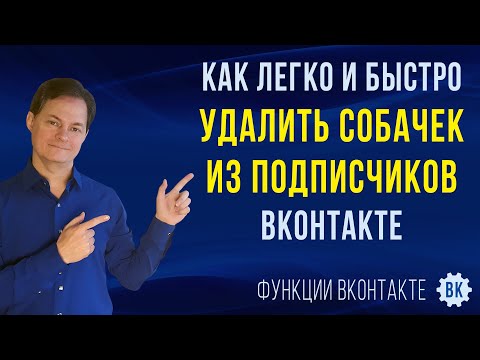 КАК ЛЕГКО И БЫСТРО
УДАЛИТЬ СОБАЧЕК
ИЗ ПОДПИСЧИКОВ
ВКОНТАКТЕ

ФУНКЦИИ ВКОНТАКТЕ
ВК